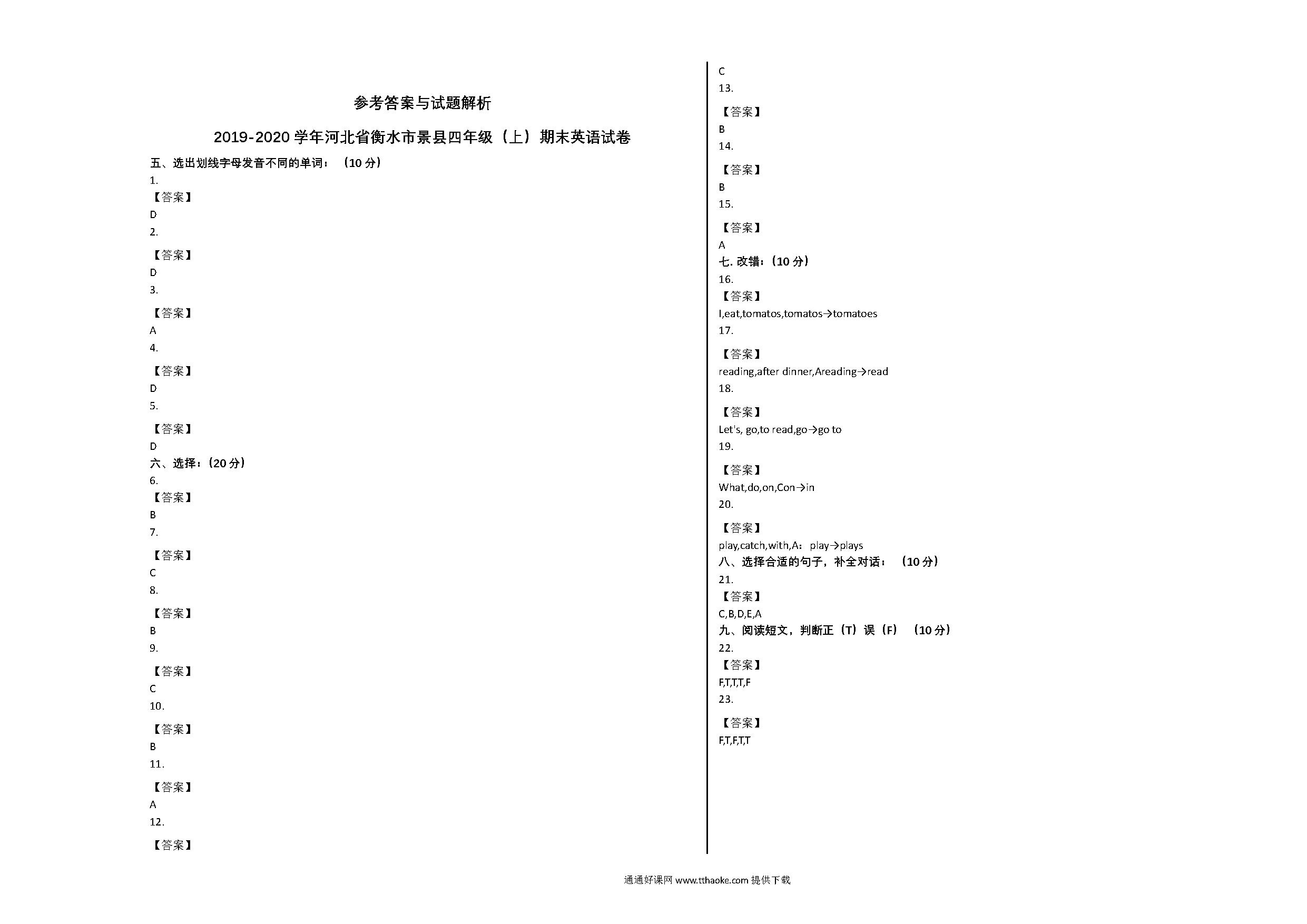 参考答案与试题解析

2019-2020 学年河北省衡水市景县四年级（上）期末英语试卷

五、选出划线字母发音不同的单词：（10 分）

1.

【答案】

D

2.

【答案】

D

3.

【答案】

A

4.

【答案】

D

5.

【答案】

D

六、选择：(20 分)

6.

【答案】

B

7.

【答案】

C

8.

【答案】

B

9.

【答案】

C

10.

【答案】

B

11.

【答案】

A

12.

【答案】

C

13.

【答案】

B

14.

【答案】

B

15.

【答案】

A

七. 改错：(10 分)

16.

【答案】

I,eat,tomatos,tomatos→tomatoes

17.

【答案】

reading,after dinner,Areading→read

18.

【答案】

Let's, go,to read,go→go to

19.

【答案】

What,do,on,Con→in

20.

【答案】

play,catch,with,A：play→plays

八、选择合适的句子，补全对话：（10 分）

21.

【答案】

C,B,D,E,A

九、阅读短文，判断正（T）误（F）（10 分）

22.

【答案】

F,T,T,T,F

23.

【答案】

F,T,F,T,T

通通好课网 www.tthaoke.com 提供下载